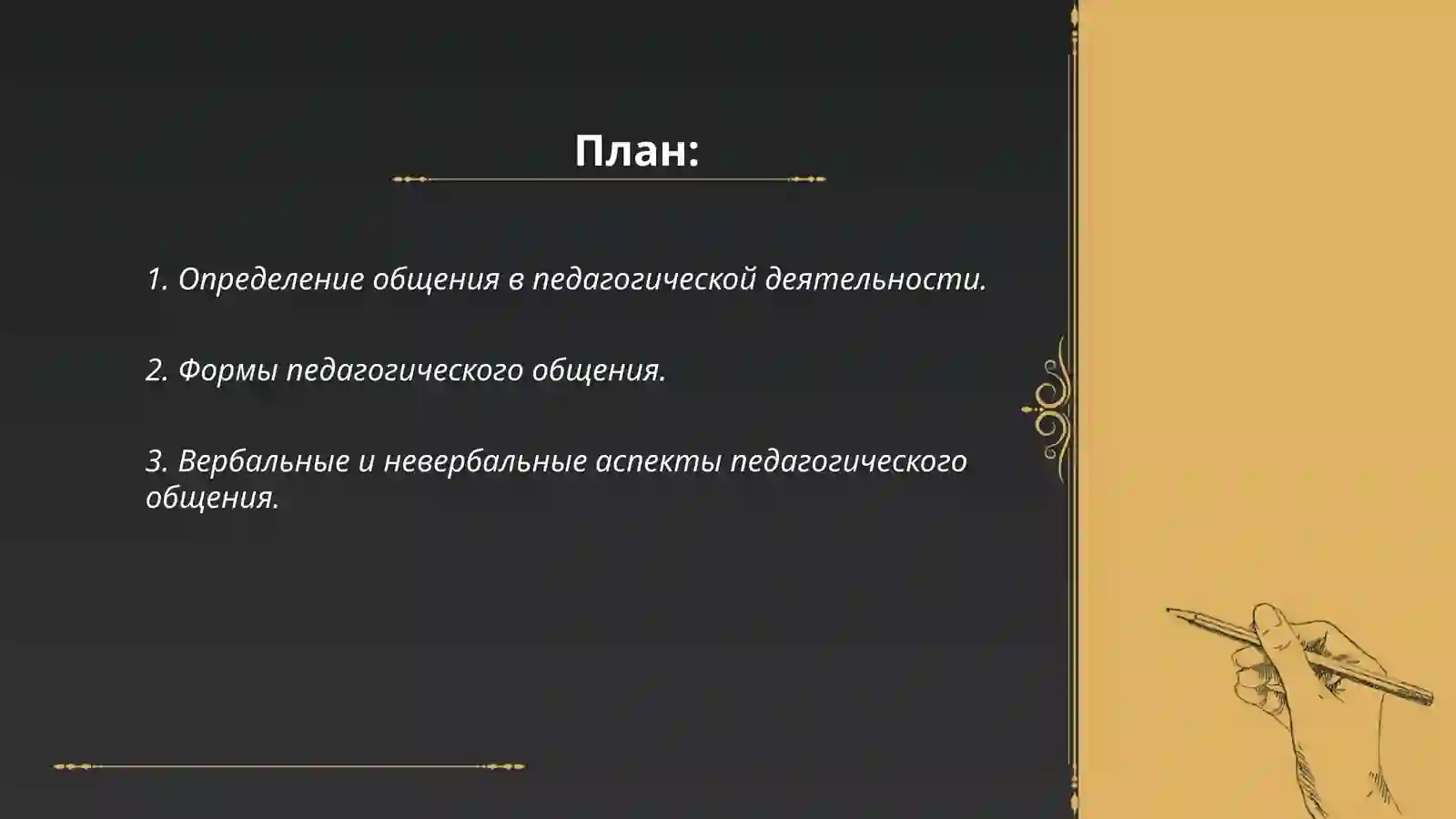 План:

1. Определение общения в педагогической деятельности.

2. Формы педагогического общения.

3. Вербальные и невербальные аспекты педагогического общения.